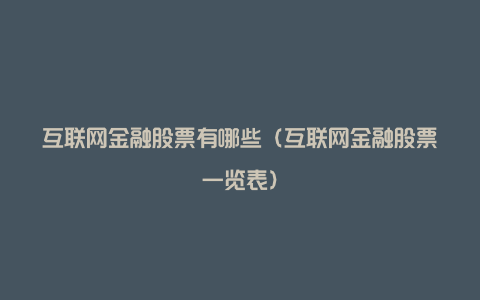 互联网金融股票有哪些（互联网金融股票一览表）